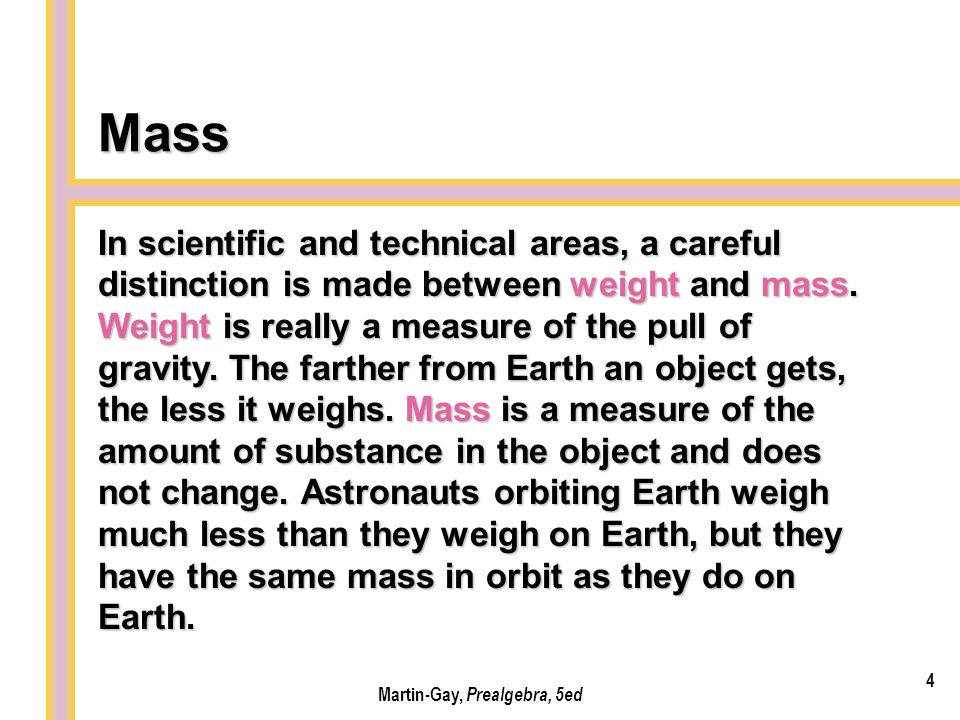 Mass

In scientific and technical areas, a careful distinction is made between weight and mass. Weight is really a measure of the pull of gravity. The farther from Earth an object gets, the less it weighs. Mass is a measure of the amount of substance in the object and does not change. Astronauts orbiting Earth weigh much less than they weigh on Earth, but they have the same mass in orbit as they do on Earth.

Martin-Gay, Prealgebra, 5ed

4